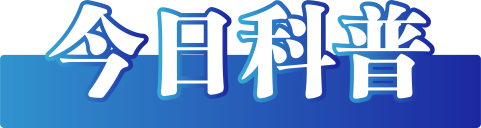 今日科普